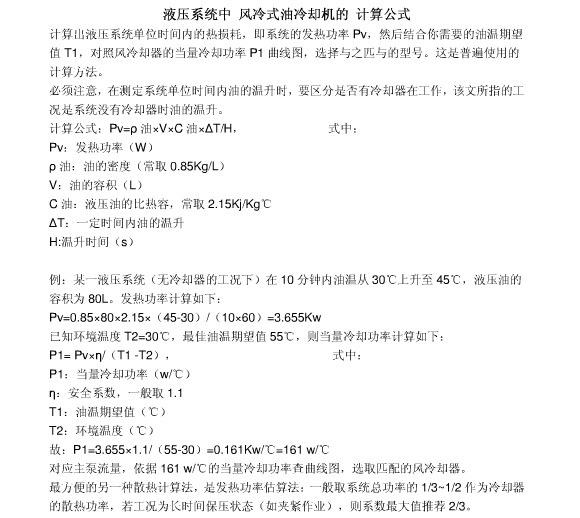 液压系统中 风冷式油冷却机的 计算公式

计算出液压系统单位时间内的热损耗，即系统的发热功率 Pv，然后结合你需要的油温期望值 T1，对照风冷却器的当量冷却功率 P1 曲线图，选择与之匹与的型号。这是普遍使用的计算方法。

必须注意，在测定系统单位时间内油的温升时，要区分是否有冷却器在工作，该文所指的工况是系统没有冷却器时油的温升。

计算公式：Pv=ρ 油×V×C 油×ΔT/H，　　　　式中：

Pv：发热功率（W）

ρ 油：油的密度（常取 0.85Kg/L）

V：油的容积（L）

C 油：液压油的比热容，常取 2.15Kj/Kg℃

ΔT：一定时间内油的温升

H:温升时间（s）

例：某一液压系统（无冷却器的工况下）在 10 分钟内油温从 30℃上升至 45℃，液压油的容积为 80L。发热功率计算如下：

Pv=0.85×80×2.15×（45-30）/（10×60）=3.655Kw

已知环境温度 T2=30℃，最佳油温期望值 55℃，则当量冷却功率计算如下：

P1= Pv×η/（T1 -T2），　　　　式中：

P1：当量冷却功率（w/℃）

η：安全系数，一般取 1.1

T1：油温期望值（℃）

T2：环境温度（℃）

故：P1=3.655×1.1/（55-30）=0.161Kw/℃=161 w/℃

对应主泵流量，依据 161 w/℃的当量冷却功率查曲线图，选取匹配的风冷却器。

最方便的另一种散热计算法，是发热功率估算法：一般取系统总功率的 1/3~1/2 作为冷却器的散热功率，若工况为长时间保压状态（如夹紧作业），则系数最大值推荐 2/3。